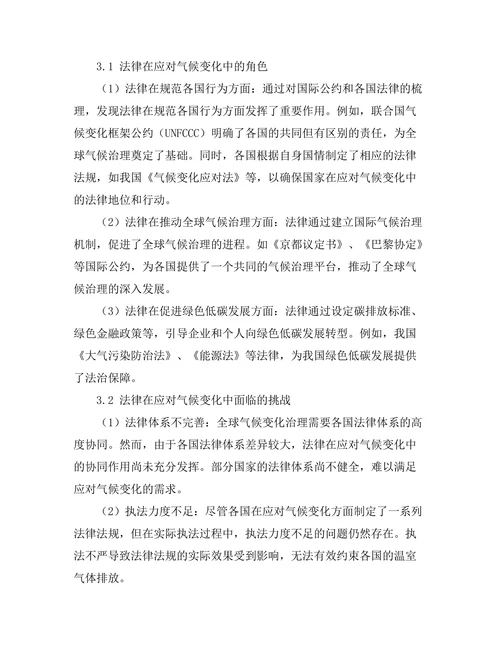 3.1 法律在应对气候变化中的角色

（1）法律在规范各国行为方面：通过对国际公约和各国法律的梳理，发现法律在规范各国行为方面发挥了重要作用。例如，联合国气候变化框架公约（UNFCCC）明确了各国的共同但有区别的责任，为全球气候治理奠定了基础。同时，各国根据自身国情制定了相应的法律法规，如我国《气候变化应对法》等，以确保国家在应对气候变化中的法律地位和行动。

（2）法律在推动全球气候治理方面：法律通过建立国际气候治理机制，促进了全球气候治理的进程。如《京都议定书》、《巴黎协定》等国际公约，为各国提供了一个共同的气候治理平台，推动了全球气候治理的深入发展。

（3）法律在促进绿色低碳发展方面：法律通过设定碳排放标准、绿色金融政策等，引导企业和个人向绿色低碳发展转型。例如，我国《大气污染防治法》、《能源法》等法律，为我国绿色低碳发展提供了法治保障。

3.2 法律在应对气候变化中面临的挑战

（1）法律体系不完善：全球气候变化治理需要各国法律体系的高度协同。然而，由于各国法律体系差异较大，法律在应对气候变化中的协同作用尚未充分发挥。部分国家的法律体系尚不健全，难以满足应对气候变化的需求。

（2）执法力度不足：尽管各国在应对气候变化方面制定了一系列法律法规，但在实际执法过程中，执法力度不足的问题仍然存在。执法不严导致法律法规的实际效果受到影响，无法有效约束各国的温室气体排放。